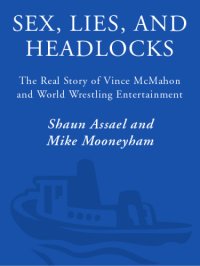 SEX, LIES, AND HEADLOCKS

The Real Story of Vince McMahon and World Wrestling Entertainment

Shaun Assael and Mike Mooneyham